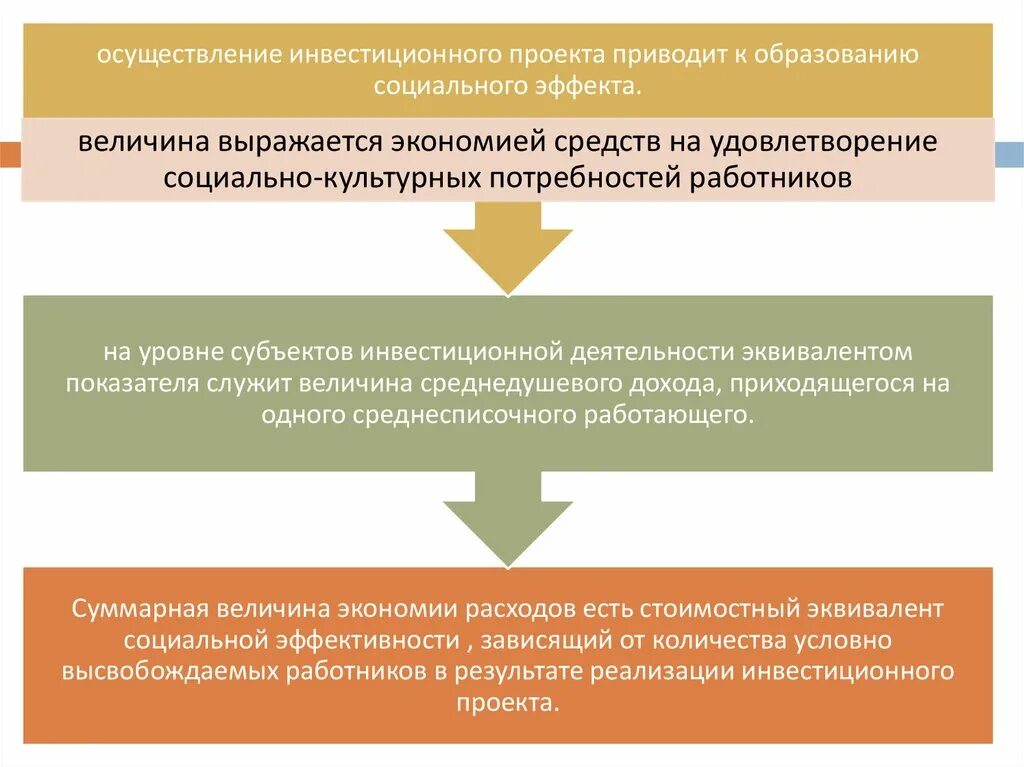 осуществление инвестиционного проекта приводит к образованию социального эффекта.

величина выражается экономией средств на удовлетворение социально-культурных потребностей работников

на уровне субъектов инвестиционной деятельности эквивалентом показателя служит величина среднедушевого дохода, приходящегося на одного среднесписочного работающего.

Суммарная величина экономии расходов есть стоимостный эквивалент социальной эффективности , зависящий от количества условно высвобождаемых работников в результате реализации инвестиционного проекта.